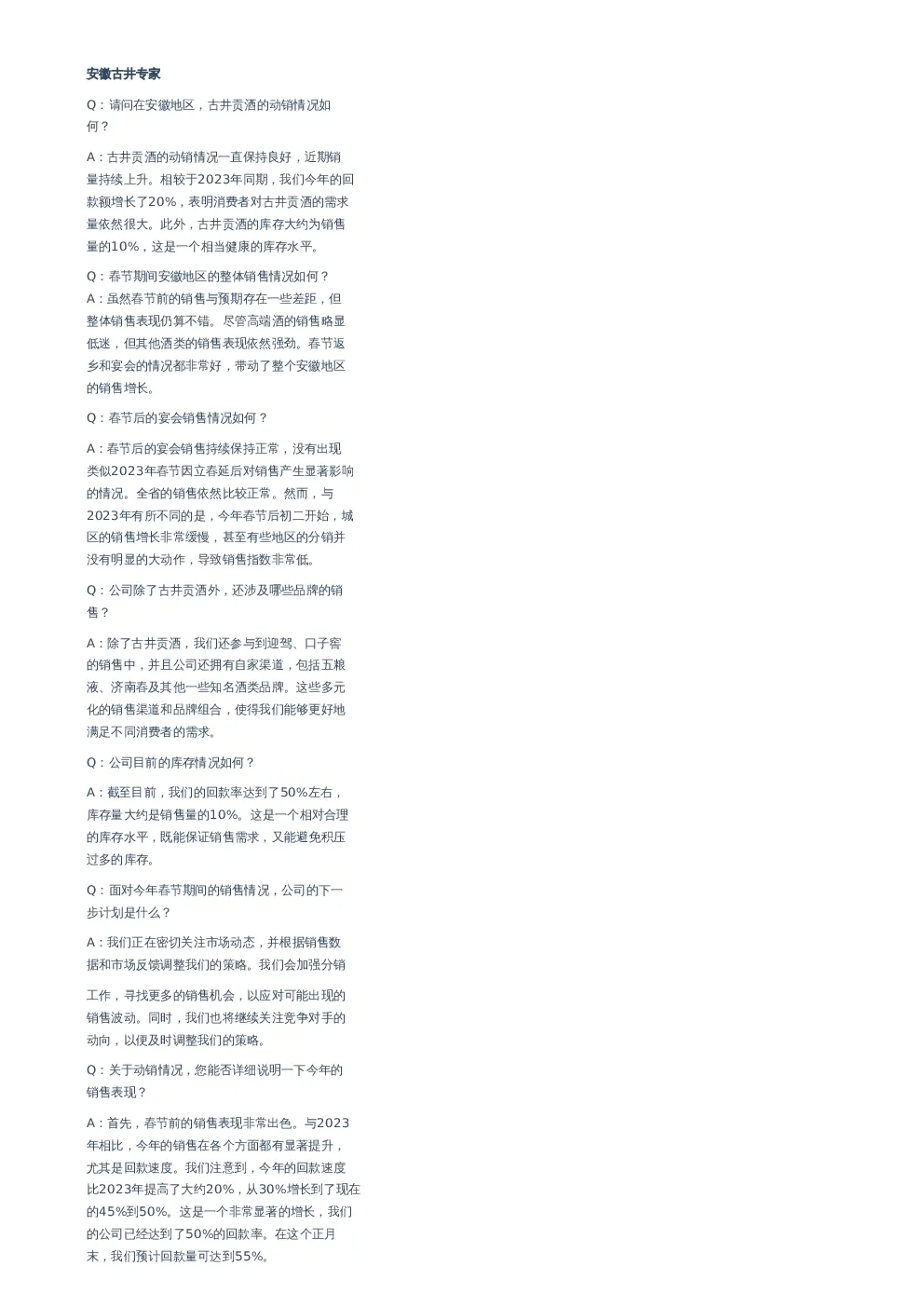 安徽古井专家

Q：请问在安徽地区，古井贡酒的动销情况如何？

A：古井贡酒的动销情况一直保持良好，近期销量持续上升。相较于2023年同期，我们今年的回款额增长了20%，表明消费者对古井贡酒的需求量依然很大。此外，古井贡酒的库存大约为销售量的10%，这是一个相当健康的库存水平。

Q：春节期间安徽地区的整体销售情况如何？
A：虽然春节前的销售与预期存在一些差距，但整体销售表现仍算不错。尽管高端酒的销售略显低迷，但其他酒类的销售表现依然强劲。春节返乡和宴会的情况都非常好，带动了整个安徽地区的销售增长。

Q：春节后的宴会销售情况如何？

A：春节后的宴会销售持续保持正常，没有出现类似2023年春节因立春延后对销售产生显著影响的情况。全省的销售依然比较正常。然而，与2023年有所不同的是，今年春节后初二开始，城区的销售增长非常缓慢，甚至有些地区的分销并没有明显的大动作，导致销售指数非常低。

Q：公司除了古井贡酒外，还涉及哪些品牌的销售？

A：除了古井贡酒，我们还参与到迎驾、口子窖的销售中，并且公司还拥有自家渠道，包括五粮液、济南春及其他一些知名酒类品牌。这些多元化的销售渠道和品牌组合，使得我们能够更好地满足不同消费者的需求。

Q：公司目前的库存情况如何？

A：截至目前，我们的回款率达到了50%左右，库存量大约是销售量的10%。这是一个相对合理的库存水平，既能保证销售需求，又能避免积压过多的库存。

Q：面对今年春节期间的销售情况，公司的下一步计划是什么？

A：我们正在密切关注市场动态，并根据销售数据和市场反馈调整我们的策略。我们会加强分销

工作，寻找更多的销售机会，以应对可能出现的销售波动。同时，我们也将继续关注竞争对手的动向，以便及时调整我们的策略。

Q：关于动销情况，您能否详细说明一下今年的销售表现？

A：首先，春节前的销售表现非常出色。与2023年相比，今年的销售在各个方面都有显著提升，尤其是回款速度。我们注意到，今年的回款速度比2023年提高了大约20%，从30%增长到了现在的45%到50%。这是一个非常显著的增长，我们的公司已经达到了50%的回款率。在这个正月末，我们预计回款量可达到55%。